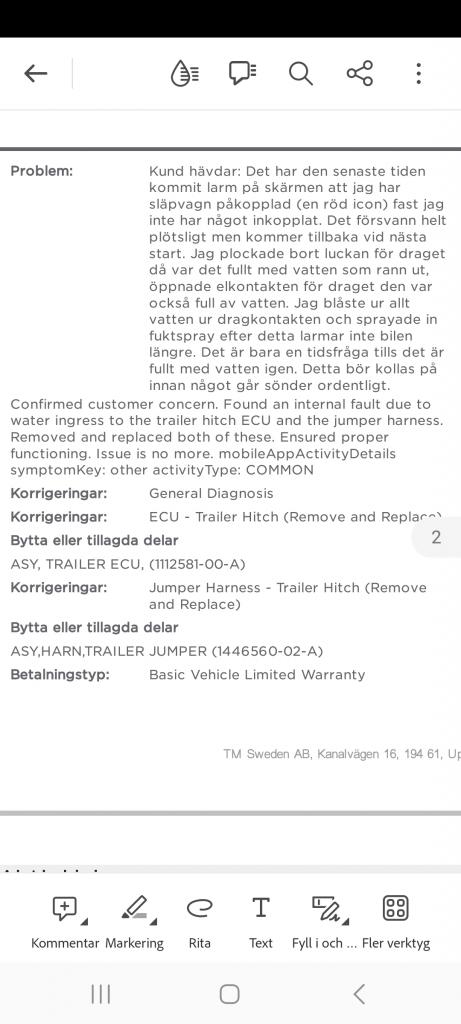 Problem: Kund hävdar: Det har den senaste tiden kommit larm på skärmen att jag har släpvagn påkopplad (en röd icon) fast jag inte har något inkopplat. Det försvann helt plötsligt men kommer tillbaka vid nästa start. Jag plockade bort luckan för draget då var det fullt med vatten som rann ut, öppnade elkontakten för draget den var också full av vatten. Jag blåste ur allt vatten ur dragkontakten och sprayade in fuktspray efter detta larmar inte bilen längre. Det är bara en tidsfråga tills det är fullt med vatten igen. Detta bör kollas på innan något går sönder ordentligt.

Confirmed customer concern. Found an internal fault due to water ingress to the trailer hitch ECU and the jumper harness. Removed and replaced both of these. Ensured proper functioning. Issue is no more. mobileAppActivityDetails symptomKey: other activityType: COMMON

Korrigeringar: General Diagnosis

Korrigeringar: ECU - Trailer Hitch (Remove and Replace)

2

Bytta eller tillagda delar

ASY, TRAILER ECU, (1112581-00-A)

Korrigeringar: Jumper Harness - Trailer Hitch (Remove and Replace)

Bytta eller tillagda delar

ASY,HARN,TRAILER JUMPER (1446560-02-A)

Betalningstyp: Basic Vehicle Limited Warranty

TM Sweden AB, Kanalvägen 16, 194 61, Up

Kommentar Markering Rita Text Fyll i och ... Fler verktyg